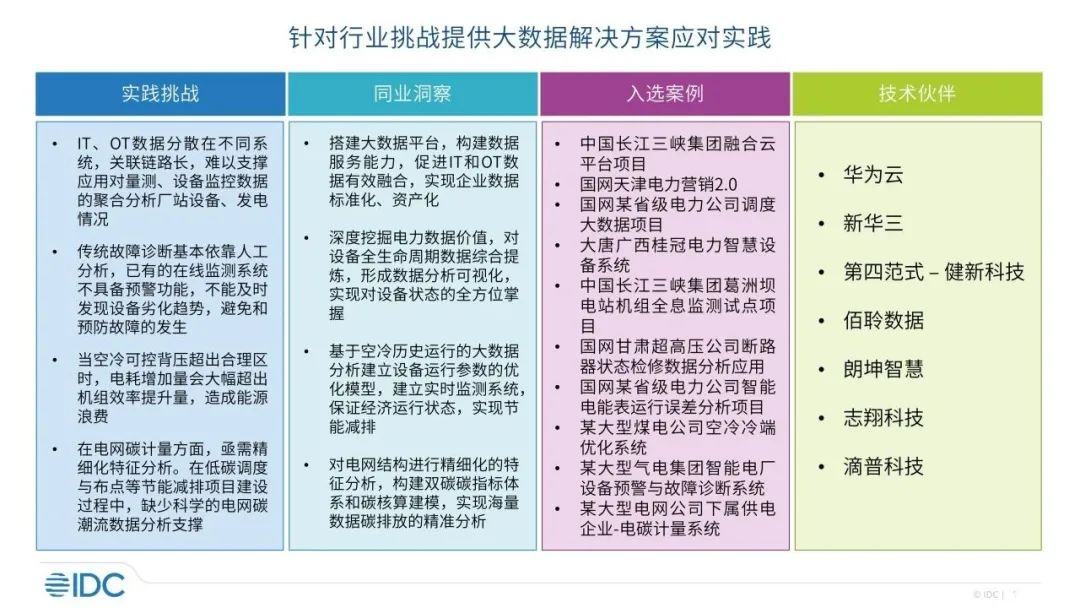 针对行业挑战提供大数据解决方案应对实践

实践挑战

• IT、OT数据分散在不同系统，关联链路长，难以支撑应用对量测、设备监控数据的聚合分析厂站设备、发电情况

• 传统故障诊断基本依靠人工分析，已有的在线监测系统不具备预警功能，不能及时发现设备劣化趋势，避免和预防故障的发生

• 当空冷可控背压超出合理区时，电耗增加量会大幅超出机组效率提升量，造成能源浪费

• 在电网碳计量方面，亟需精细化特征分析。在低碳调度与布点等节能减排项目建设过程中，缺少科学的电网碳潮流数据分析支撑

同业洞察

• 搭建大数据平台，构建数据服务能力，促进IT和OT数据有效融合，实现企业数据标准化、资产化

• 深度挖掘电力数据价值，对设备全生命周期数据综合提炼，形成数据分析可视化，实现对设备状态的全方位掌握

• 基于空冷历史运行的大数据分析建立设备运行参数的优化模型，建立实时监测系统，保证经济运行状态，实现节能减排

• 对电网结构进行精细化的特征分析，构建双碳碳指标体系和碳核算建模，实现海量数据碳排放的精准分析

入选案例

• 中国长江三峡集团融合云平台项目
• 国网天津电力营销2.0
• 国网某省级电力公司调度大数据项目
• 大唐广西桂冠电力智慧设备系统
• 中国长江三峡集团葛洲坝电站机组全息监测试点项目
• 国网甘肃超高压公司断路器状态检修数据分析应用
• 国网某省级电力公司智能电能表运行误差分析项目
• 某大型煤电公司空冷冷端优化系统
• 某大型气电集团智能电厂设备预警与故障诊断系统
• 某大型电网公司下属供电企业-电碳计量系统

技术伙伴

• 华为云
• 新华三
• 第四范式 – 健新科技
• 佰聆数据
• 朗坤智慧
• 志翔科技
• 滴普科技

IDC

© IDC | 7